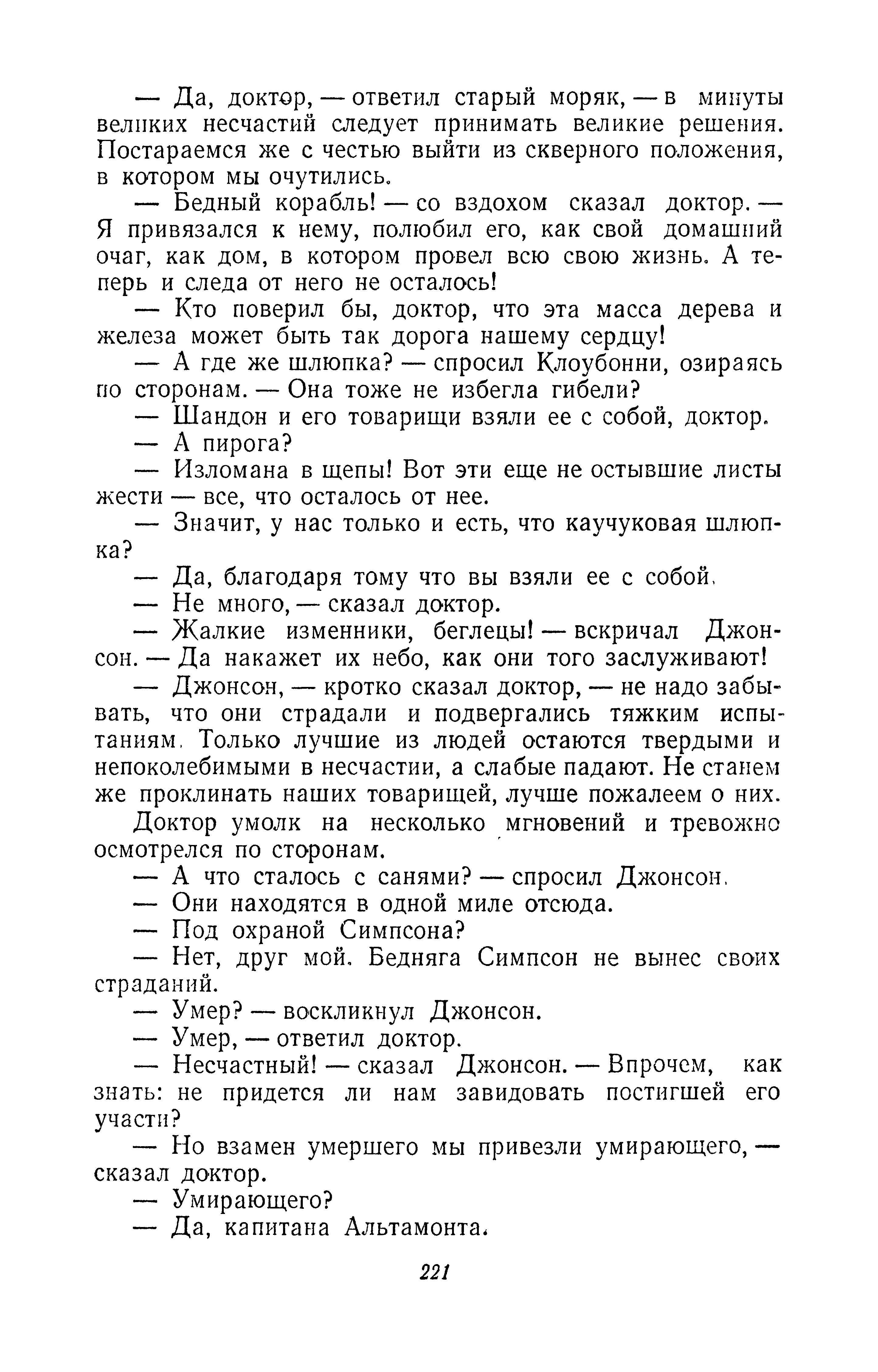 — Да, доктор, — ответил старый моряк, — в минуты великих несчастий следует принимать великие решения. Постараемся же с честью выйти из скверного положения, в котором мы очутились.

— Бедный корабль! — со вздохом сказал доктор. — Я привязался к нему, полюбил его, как свой домашний очаг, как дом, в котором провел всю свою жизнь. А теперь и следа от него не осталось!

— Кто поверил бы, доктор, что эта масса дерева и железа может быть так дорога нашему сердцу!

— А где же шлюпка? — спросил Клоубонни, озираясь по сторонам. — Она тоже не избегла гибели?

— Шандон и его товарищи взяли ее с собой, доктор.

— А пирога?

— Изломана в щепы! Вот эти еще не остывшие листы жести — все, что осталось от нее.

— Значит, у нас только и есть, что каучуковая шлюпка?

— Да, благодаря тому что вы взяли ее с собой.

— Не много, — сказал доктор.

— Жалкие изменники, беглецы! — вскричал Джонсон. — Да накажет их небо, как они того заслуживают!

— Джонсон, — кротко сказал доктор, — не надо забывать, что они страдали и подвергались тяжким испытаниям. Только лучшие из людей остаются твердыми и непоколебимыми в несчастии, а слабые падают. Не станем же проклинать наших товарищей, лучше пожалеем о них.

Доктор умолк на несколько мгновений и тревожно осмотрелся по сторонам.

— А что сталось с санями? — спросил Джонсон.

— Они находятся в одной миле отсюда.

— Под охраной Симпсона?

— Нет, друг мой. Бедняга Симпсон не вынес своих страданий.

— Умер? — воскликнул Джонсон.

— Умер, — ответил доктор.

— Несчастный! — сказал Джонсон. — Впрочем, как знать: не придется ли нам завидовать постигшей его участи?

— Но взамен умершего мы привезли умирающего, — сказал доктор.

— Умирающего?

— Да, капитана Альтамонта.

221